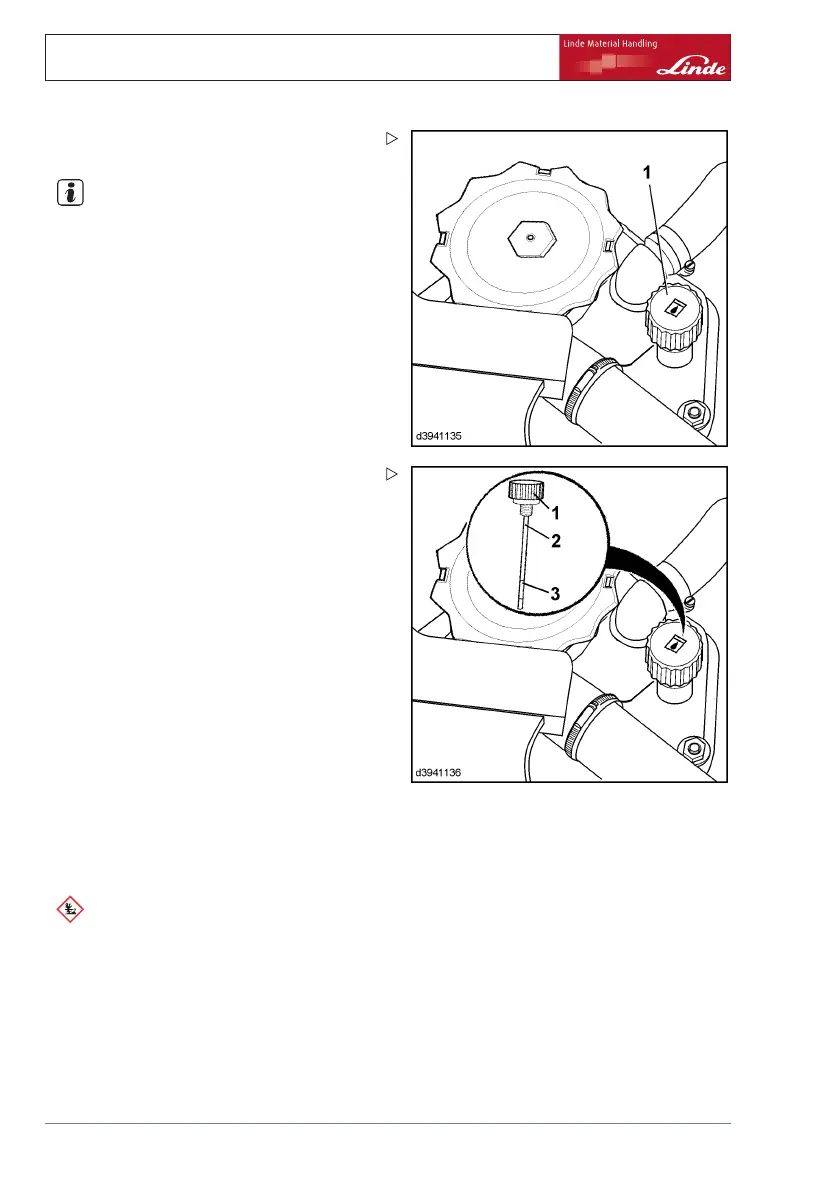 Linde Material Handling

Linde

1

d3941135

1

2

3

d3941136